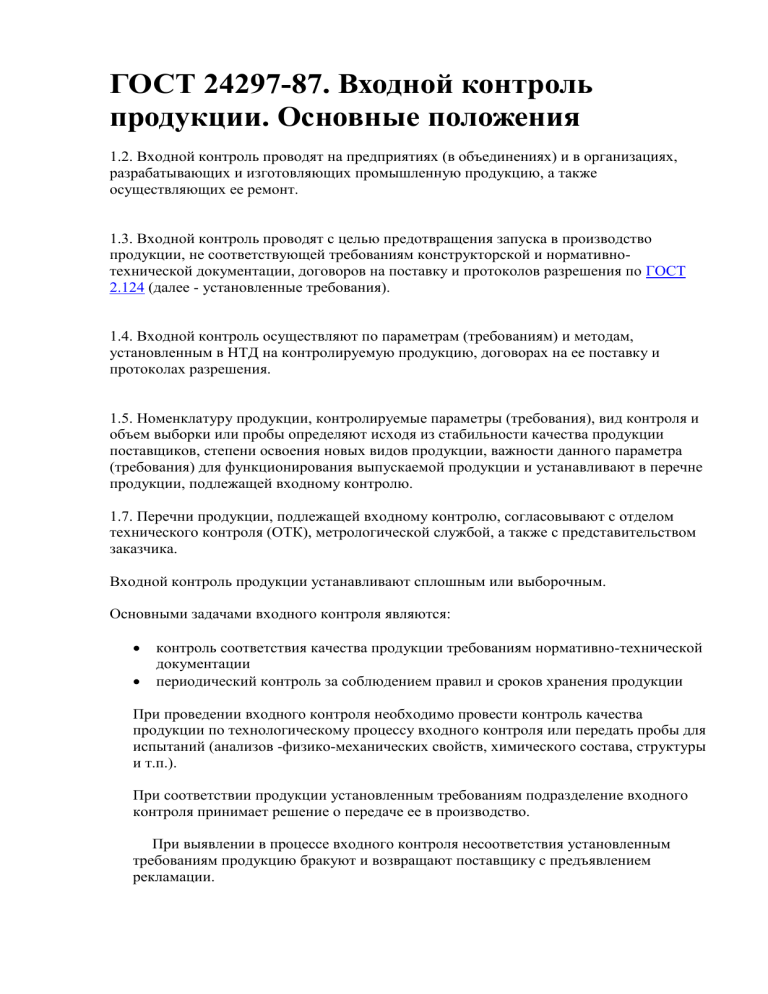 ГОСТ 24297-87. Входной контроль продукции. Основные положения

1.2. Входной контроль проводят на предприятиях (в объединениях) и в организациях, разрабатывающих и изготовляющих промышленную продукцию, а также осуществляющих ее ремонт.

1.3. Входной контроль проводят с целью предотвращения запуска в производство продукции, не соответствующей требованиям конструкторской и нормативно-технической документации, договоров на поставку и протоколов разрешения по ГОСТ 2.124 (далее - установленные требования).

1.4. Входной контроль осуществляют по параметрам (требованиям) и методам, установленным в НТД на контролируемую продукцию, договорах на ее поставку и протоколах разрешения.

1.5. Номенклатуру продукции, контролируемые параметры (требования), вид контроля и объем выборки или пробы определяют исходя из стабильности качества продукции поставщиков, степени освоения новых видов продукции, важности данного параметра (требования) для функционирования выпускаемой продукции и устанавливают в перечне продукции, подлежащей входному контролю.

1.7. Перечни продукции, подлежащей входному контролю, согласовывают с отделом технического контроля (ОТК), метрологической службой, а также с представительством заказчика.

Входной контроль продукции устанавливают сплошным или выборочным.

Основными задачами входного контроля являются:

• контроль соответствия качества продукции требованиям нормативно-технической документации
• периодический контроль за соблюдением правил и сроков хранения продукции

При проведении входного контроля необходимо провести контроль качества продукции по технологическому процессу входного контроля или передать пробы для испытаний (анализов -физико-механических свойств, химического состава, структуры и т.п.).

При соответствии продукции установленным требованиям подразделение входного контроля принимает решение о передаче ее в производство.

При выявлении в процессе входного контроля несоответствия установленным требованиям продукцию бракуют и возвращают поставщику с предъявлением рекламации.